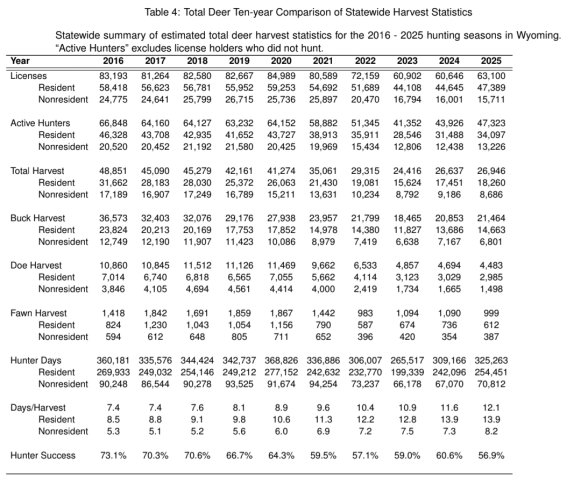 Table 4: Total Deer Ten-year Comparison of Statewide Harvest Statistics

Statewide summary of estimated total deer harvest statistics for the 2016 - 2025 hunting seasons in Wyoming. "Active Hunters" excludes license holders who did not hunt.

| Year | 2016 | 2017 | 2018 | 2019 | 2020 | 2021 | 2022 | 2023 | 2024 | 2025 |
|---|---|---|---|---|---|---|---|---|---|---|
| Licenses | 83,193 | 81,264 | 82,580 | 82,667 | 84,989 | 80,589 | 72,159 | 60,902 | 60,646 | 63,100 |
| Resident | 58,418 | 56,623 | 56,781 | 55,952 | 59,253 | 54,692 | 51,689 | 44,108 | 44,645 | 47,389 |
| Nonresident | 24,775 | 24,641 | 25,799 | 26,715 | 25,736 | 25,897 | 20,470 | 16,794 | 16,001 | 15,711 |
| Active Hunters | 66,848 | 64,160 | 64,127 | 63,232 | 64,152 | 58,882 | 51,345 | 41,352 | 43,926 | 47,323 |
| Resident | 46,328 | 43,708 | 42,935 | 41,652 | 43,727 | 38,913 | 35,911 | 28,546 | 31,488 | 34,097 |
| Nonresident | 20,520 | 20,452 | 21,192 | 21,580 | 20,425 | 19,969 | 15,434 | 12,806 | 12,438 | 13,226 |
| Total Harvest | 48,851 | 45,090 | 45,279 | 42,161 | 41,274 | 35,061 | 29,315 | 24,416 | 26,637 | 26,946 |
| Resident | 31,662 | 28,183 | 28,030 | 25,372 | 26,063 | 21,430 | 19,081 | 15,624 | 17,451 | 18,260 |
| Nonresident | 17,189 | 16,907 | 17,249 | 16,789 | 15,211 | 13,631 | 10,234 | 8,792 | 9,186 | 8,686 |
| Buck Harvest | 36,573 | 32,403 | 32,076 | 29,176 | 27,938 | 23,957 | 21,799 | 18,465 | 20,853 | 21,464 |
| Resident | 23,824 | 20,213 | 20,169 | 17,753 | 17,852 | 14,978 | 14,380 | 11,827 | 13,686 | 14,663 |
| Nonresident | 12,749 | 12,190 | 11,907 | 11,423 | 10,086 | 8,979 | 7,419 | 6,638 | 7,167 | 6,801 |
| Doe Harvest | 10,860 | 10,845 | 11,512 | 11,126 | 11,469 | 9,662 | 6,533 | 4,857 | 4,694 | 4,483 |
| Resident | 7,014 | 6,740 | 6,818 | 6,565 | 7,055 | 5,662 | 4,114 | 3,123 | 3,029 | 2,985 |
| Nonresident | 3,846 | 4,105 | 4,694 | 4,561 | 4,414 | 4,000 | 2,419 | 1,734 | 1,665 | 1,498 |
| Fawn Harvest | 1,418 | 1,842 | 1,691 | 1,859 | 1,867 | 1,442 | 983 | 1,094 | 1,090 | 999 |
| Resident | 824 | 1,230 | 1,043 | 1,054 | 1,156 | 790 | 587 | 674 | 736 | 612 |
| Nonresident | 594 | 612 | 648 | 805 | 711 | 652 | 396 | 420 | 354 | 387 |
| Hunter Days | 360,181 | 335,576 | 344,424 | 342,737 | 368,826 | 336,886 | 306,007 | 265,517 | 309,166 | 325,263 |
| Resident | 269,933 | 249,032 | 254,146 | 249,212 | 277,152 | 242,632 | 232,770 | 199,339 | 242,096 | 254,451 |
| Nonresident | 90,248 | 86,544 | 90,278 | 93,525 | 91,674 | 94,254 | 73,237 | 66,178 | 67,070 | 70,812 |
| Days/Harvest | 7.4 | 7.4 | 7.6 | 8.1 | 8.9 | 9.6 | 10.4 | 10.9 | 11.6 | 12.1 |
| Resident | 8.5 | 8.8 | 9.1 | 9.8 | 10.6 | 11.3 | 12.2 | 12.8 | 13.9 | 13.9 |
| Nonresident | 5.3 | 5.1 | 5.2 | 5.6 | 6.0 | 6.9 | 7.2 | 7.5 | 7.3 | 8.2 |
| Hunter Success | 73.1% | 70.3% | 70.6% | 66.7% | 64.3% | 59.5% | 57.1% | 59.0% | 60.6% | 56.9% |